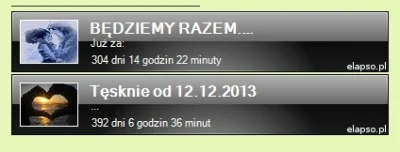 BĘDZIEMY RAZEM....
Już za:
304 dni 14 godzin 22 minuty
elapso.pl

Tęsknie od 12.12.2013
...
392 dni 6 godzin 36 minut
elapso.pl